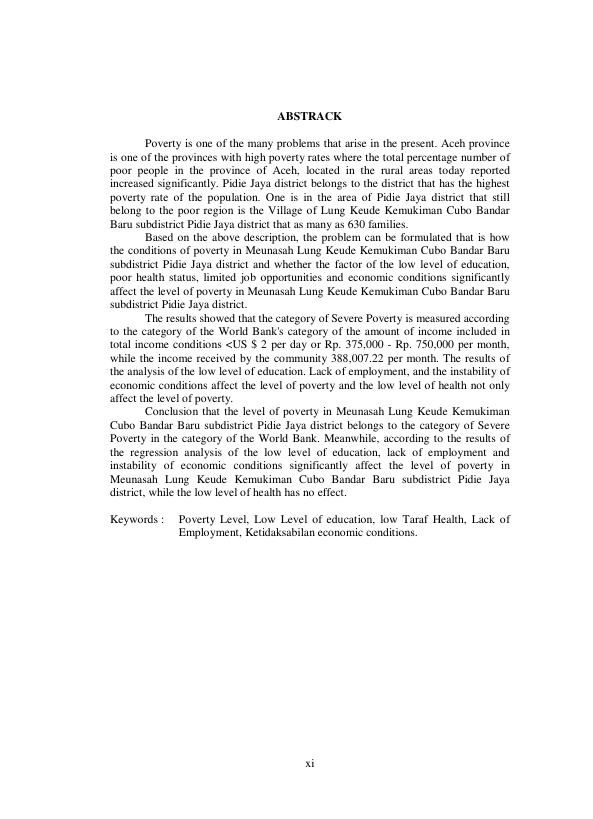 ABSTRACK

Poverty is one of the many problems that arise in the present. Aceh province is one of the provinces with high poverty rates where the total percentage number of poor people in the province of Aceh, located in the rural areas today reported increased significantly. Pidie Jaya district belongs to the district that has the highest poverty rate of the population. One is in the area of Pidie Jaya district that still belong to the poor region is the Village of Lung Keude Kemukiman Cubo Bandar Baru subdistrict Pidie Jaya district that as many as 630 families.

Based on the above description, the problem can be formulated that is how the conditions of poverty in Meunasah Lung Keude Kemukiman Cubo Bandar Baru subdistrict Pidie Jaya district and whether the factor of the low level of education, poor health status, limited job opportunities and economic conditions significantly affect the level of poverty in Meunasah Lung Keude Kemukiman Cubo Bandar Baru subdistrict Pidie Jaya district.

The results showed that the category of Severe Poverty is measured according to the category of the World Bank's category of the amount of income included in total income conditions <US $ 2 per day or Rp. 375,000 - Rp. 750,000 per month, while the income received by the community 388,007.22 per month. The results of the analysis of the low level of education. Lack of employment, and the instability of economic conditions affect the level of poverty and the low level of health not only affect the level of poverty.

Conclusion that the level of poverty in Meunasah Lung Keude Kemukiman Cubo Bandar Baru subdistrict Pidie Jaya district belongs to the category of Severe Poverty in the category of the World Bank. Meanwhile, according to the results of the regression analysis of the low level of education, lack of employment and instability of economic conditions significantly affect the level of poverty in Meunasah Lung Keude Kemukiman Cubo Bandar Baru subdistrict Pidie Jaya district, while the low level of health has no effect.

Keywords : Poverty Level, Low Level of education, low Taraf Health, Lack of Employment, Ketidaksabilan economic conditions.

xi